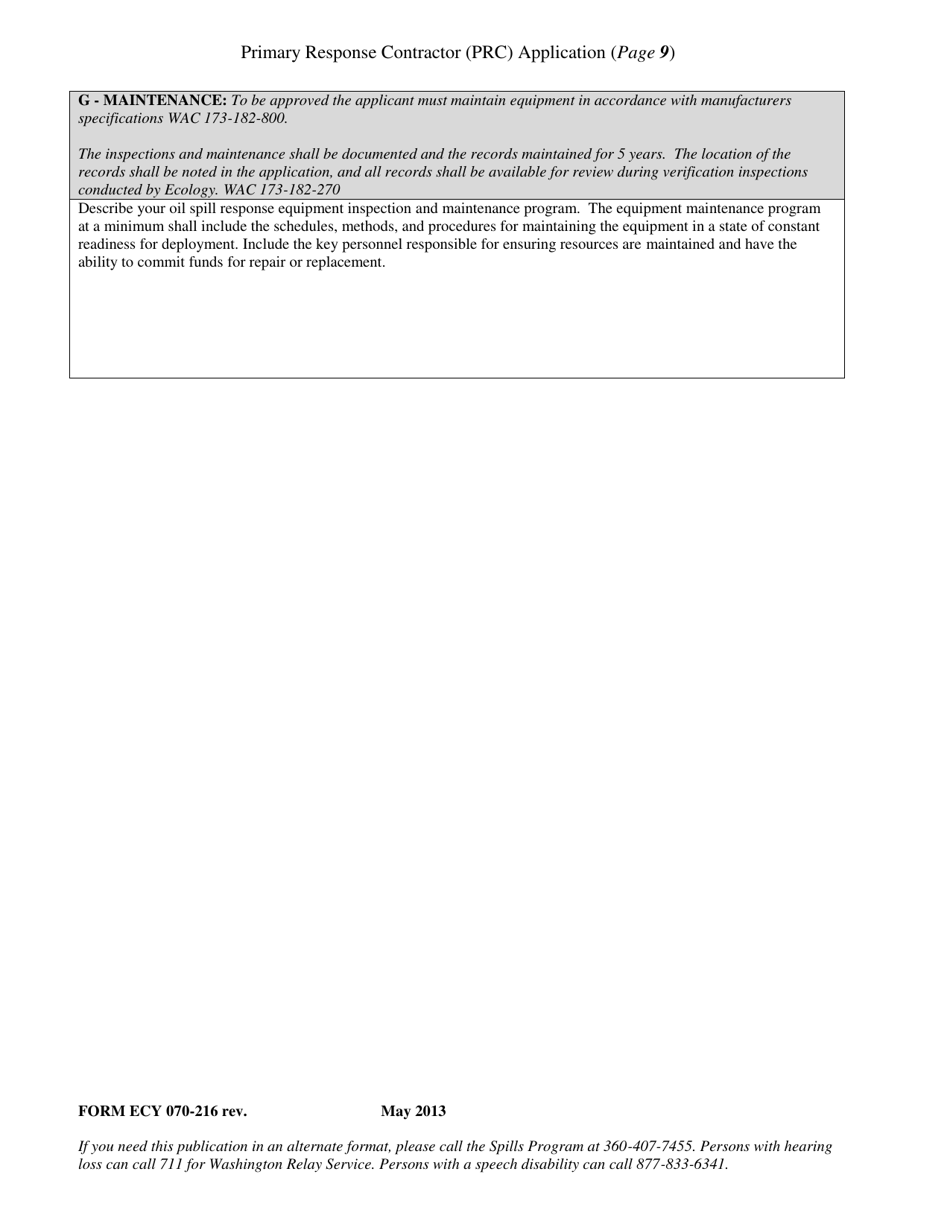 Primary Response Contractor (PRC) Application (Page 9)

G - MAINTENANCE: To be approved the applicant must maintain equipment in accordance with manufacturers specifications WAC 173-182-800.

The inspections and maintenance shall be documented and the records maintained for 5 years. The location of the records shall be noted in the application, and all records shall be available for review during verification inspections conducted by Ecology. WAC 173-182-270

Describe your oil spill response equipment inspection and maintenance program. The equipment maintenance program at a minimum shall include the schedules, methods, and procedures for maintaining the equipment in a state of constant readiness for deployment. Include the key personnel responsible for ensuring resources are maintained and have the ability to commit funds for repair or replacement.

FORM ECY 070-216 rev. May 2013

If you need this publication in an alternate format, please call the Spills Program at 360-407-7455. Persons with hearing loss can call 711 for Washington Relay Service. Persons with a speech disability can call 877-833-6341.